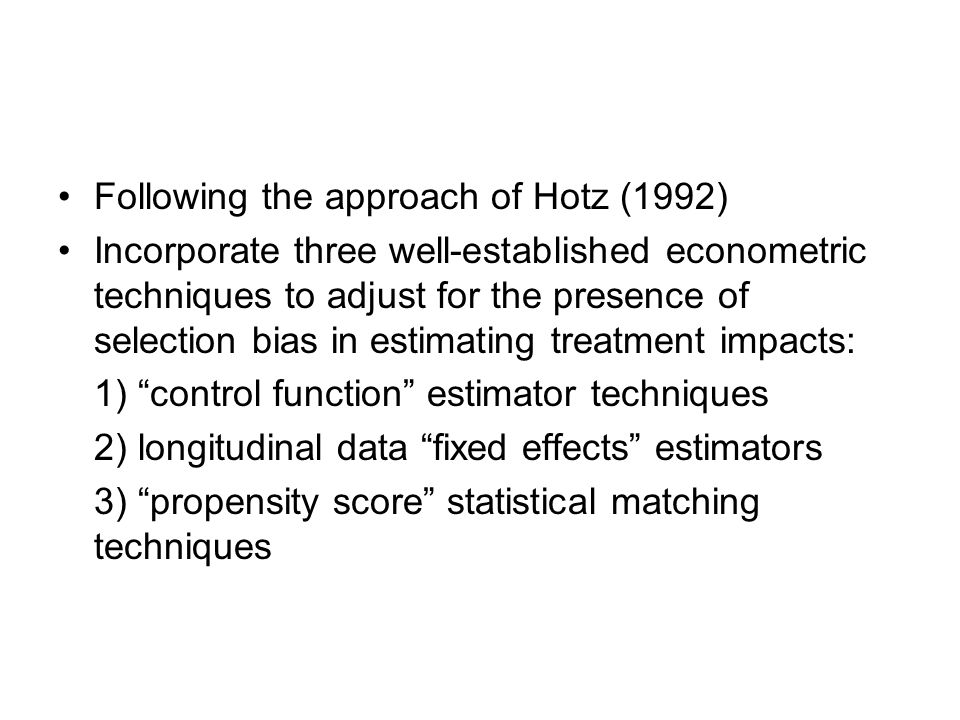 • Following the approach of Hotz (1992)
• Incorporate three well-established econometric techniques to adjust for the presence of selection bias in estimating treatment impacts:
1) “control function” estimator techniques
2) longitudinal data “fixed effects” estimators
3) “propensity score” statistical matching techniques